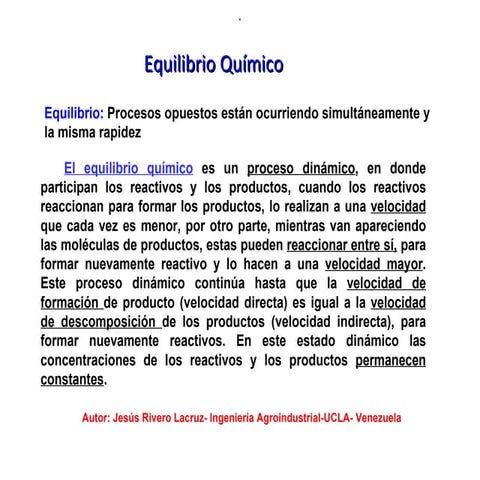 Equilibrio Químico

Equilibrio: Procesos opuestos están ocurriendo simultáneamente y la misma rapidez

El equilibrio químico es un proceso dinámico, en donde participan los reactivos y los productos, cuando los reactivos reaccionan para formar los productos, lo realizan a una velocidad que cada vez es menor, por otro parte, mientras van apareciendo las moléculas de productos, estas pueden reaccionar entre sí, para formar nuevamente reactivo y lo hacen a una velocidad mayor. Este proceso dinámico continúa hasta que la velocidad de formación de producto (velocidad directa) es igual a la velocidad de descomposición de los productos (velocidad indirecta), para formar nuevamente reactivos. En este estado dinámico las concentraciones de los reactivos y los productos permanecen constantes.

Autor: Jesús Rivero Lacruz- Ingeniería Agroindustrial-UCLA- Venezuela